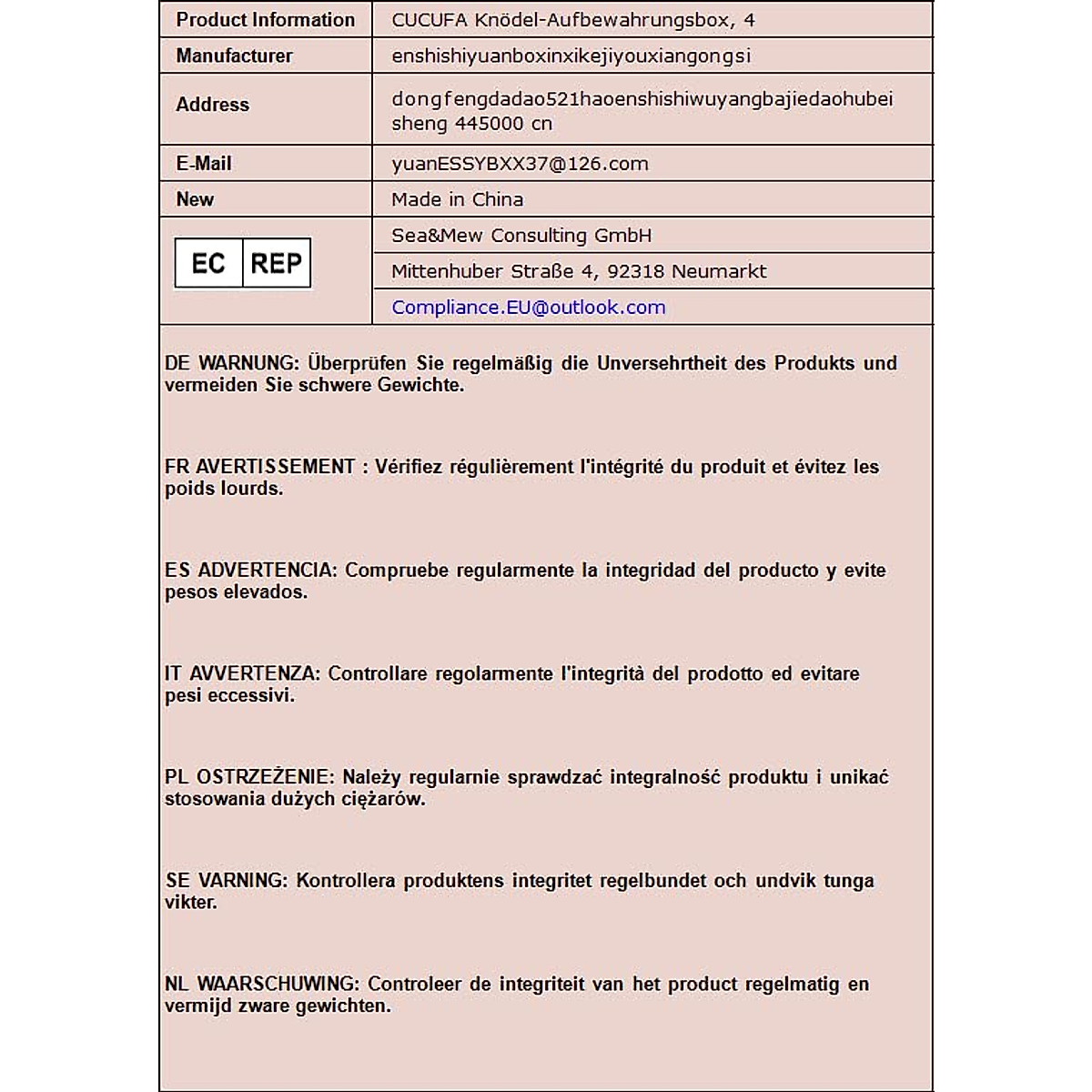 | Product Information | CUCUFA Knödel-Aufbewahrungsbox, 4 |
|---|---|
| Manufacturer | enshishiyuanboxinxikejiyouxiangongsi |
| Address | dongfengdadao521haoenshishiwuyangbajiedaohubei sheng 445000 cn |
| E-Mail | yuanESSYBXX37@126.com |
| New | Made in China |
| EC REP | Sea&Mew Consulting GmbH |
| | Mittenhuber Straße 4, 92318 Neumarkt |
| | Compliance.EU@outlook.com |

DE WARNUNG: Überprüfen Sie regelmäßig die Unversehrtheit des Produkts und vermeiden Sie schwere Gewichte.

FR AVERTISSEMENT : Vérifiez régulièrement l'intégrité du produit et évitez les poids lourds.

ES ADVERTENCIA: Compruebe regularmente la integridad del producto y evite pesos elevados.

IT AVVERTENZA: Controllare regolarmente l'integrità del prodotto ed evitare pesi eccessivi.

PL OSTRZEŻENIE: Należy regularnie sprawdzać integralność produktu i unikać stosowania dużych ciężarów.

SE VARNING: Kontrollera produktens integritet regelbundet och undvik tunga vikter.

NL WAARSCHUWING: Controleer de integriteit van het product regelmatig en vermijd zware gewichten.